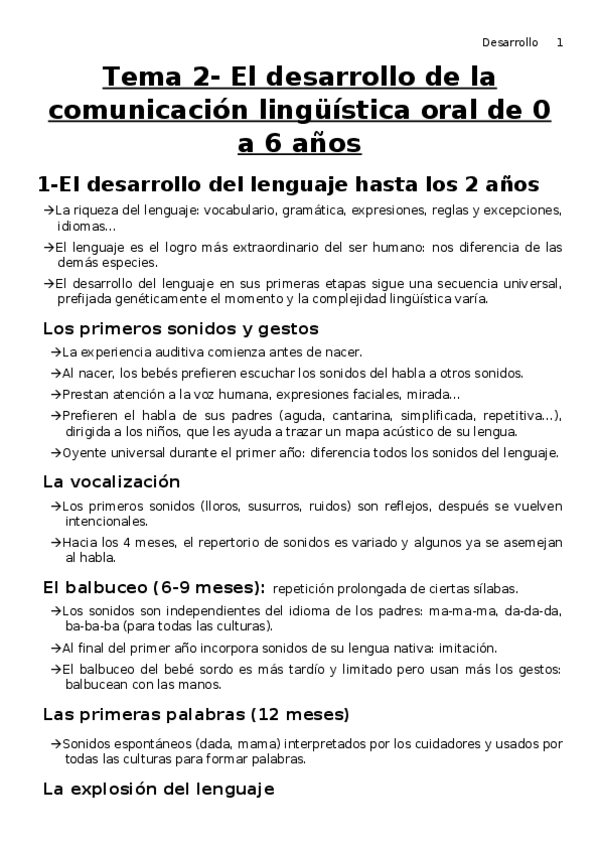 Desarrollo 1

Tema 2- El desarrollo de la comunicación lingüística oral de 0 a 6 años

1-El desarrollo del lenguaje hasta los 2 años

→La riqueza del lenguaje: vocabulario, gramática, expresiones, reglas y excepciones, idiomas...

→El lenguaje es el logro más extraordinario del ser humano: nos diferencia de las demás especies.

→El desarrollo del lenguaje en sus primeras etapas sigue una secuencia universal, prefijada genéticamente el momento y la complejidad lingüística varía.

Los primeros sonidos y gestos

→La experiencia auditiva comienza antes de nacer.

→Al nacer, los bebés prefieren escuchar los sonidos del habla a otros sonidos.

→Prestan atención a la voz humana, expresiones faciales, mirada...

→Prefieren el habla de sus padres (aguda, cantarina, simplificada, repetitiva...), dirigida a los niños, que les ayuda a trazar un mapa acústico de su lengua.

→Oyente universal durante el primer año: diferencia todos los sonidos del lenguaje.

La vocalización

→Los primeros sonidos (lloros, susurros, ruidos) son reflejos, después se vuelven intencionales.

→Hacia los 4 meses, el repertorio de sonidos es variado y algunos ya se asemejan al habla.

El balbuceo (6-9 meses): repetición prolongada de ciertas sílabas.

→Los sonidos son independientes del idioma de los padres: ma-ma-ma, da-da-da, ba-ba-ba (para todas las culturas).

→Al final del primer año incorpora sonidos de su lengua nativa: imitación.

→El balbuceo del bebé sordo es más tardío y limitado pero usan más los gestos: balbucean con las manos.

Las primeras palabras (12 meses)

→Sonidos espontáneos (dada, mama) interpretados por los cuidadores y usados por todas las culturas para formar palabras.

La explosión del lenguaje